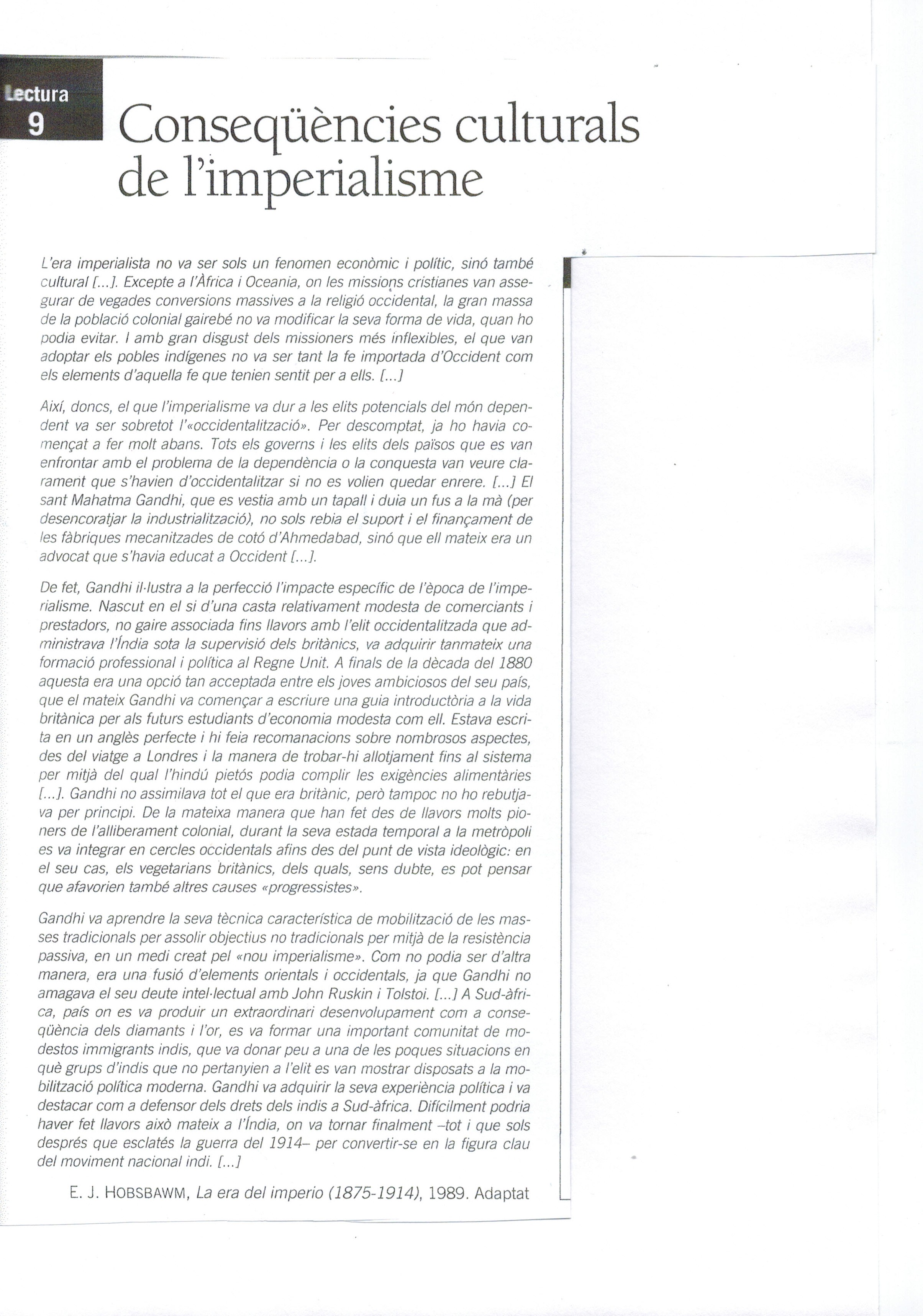 Lectura 9

Conseqüències culturals de l'imperialisme

L'era imperialista no va ser sols un fenomen econòmic i polític, sinó també cultural [...]. Excepte a l'Àfrica i Oceania, on les missions cristianes van assegurar de vegades conversions massives a la religió occidental, la gran massa de la població colonial gairebé no va modificar la seva forma de vida, quan ho podia evitar. I amb gran disgust dels missioners més inflexibles, el que van adoptar els pobles indígenes no va ser tant la fe importada d'Occident com els elements d'aquella fe que tenien sentit per a ells. [...]

Així, doncs, el que l'imperialisme va dur a les elits potencials del món dependent va ser sobretot l'«occidentalització». Per descomptat, ja ho havia començat a fer molt abans. Tots els governs i les elits dels països que es van enfrontar amb el problema de la dependència o la conquesta van veure clarament que s'havien d'occidentalitzar si no es volien quedar enrere. [...] El sant Mahatma Gandhi, que es vestia amb un tapall i duia un fus a la mà (per desencoratjar la industrialització), no sols rebia el suport i el finançament de les fàbriques mecanitzades de cotó d'Ahmedabad, sinó que ell mateix era un advocat que s'havia educat a Occident [...].

De fet, Gandhi il·lustra a la perfecció l'impacte específic de l'època de l'imperialisme. Nascut en el si d'una casta relativament modesta de comerciants i prestadors, no gaire associada fins llavors amb l'elit occidentalitzada que administrava l'Índia sota la supervisió dels britànics, va adquirir tanmateix una formació professional i política al Regne Unit. A finals de la dècada del 1880 aquesta era una opció tan acceptada entre els joves ambiciosos del seu país, que el mateix Gandhi va començar a escriure una guia introductòria a la vida britànica per als futurs estudiants d'economia modesta com ell. Estava escrita en un anglès perfecte i hi feia recomanacions sobre nombrosos aspectes, des del viatge a Londres i la manera de trobar-hi allotjament fins al sistema per mitjà del qual l'hindú pietós podia complir les exigències alimentàries [...]. Gandhi no assimilava tot el que era britànic, però tampoc no ho rebutjava per principi. De la mateixa manera que han fet des de llavors molts pioners de l'alliberament colonial, durant la seva estada temporal a la metròpoli es va integrar en cercles occidentals afins des del punt de vista ideològic: en el seu cas, els vegetarians britànics, dels quals, sens dubte, es pot pensar que afavorien també altres causes «progressistes».

Gandhi va aprendre la seva tècnica característica de mobilització de les masses tradicionals per assolir objectius no tradicionals per mitjà de la resistència passiva, en un medi creat pel «nou imperialisme». Com no podia ser d'altra manera, era una fusió d'elements orientals i occidentals, ja que Gandhi no amagava el seu deute intel·lectual amb John Ruskin i Tolstoi. [...] A Sud-àfrica, país on es va produir un extraordinari desenvolupament com a conseqüència dels diamants i l'or, es va formar una important comunitat de modestos immigrants indis, que va donar peu a una de les poques situacions en què grups d'indis que no pertanyien a l'elit es van mostrar disposats a la mobilització política moderna. Gandhi va adquirir la seva experiència política i va destacar com a defensor dels drets dels indis a Sud-àfrica. Difícilment podria haver fet llavors això mateix a l'Índia, on va tornar finalment –tot i que sols després que esclatés la guerra del 1914– per convertir-se en la figura clau del moviment nacional indi. [...]

E. J. HOBSBAWM, La era del imperio (1875-1914), 1989. Adaptat